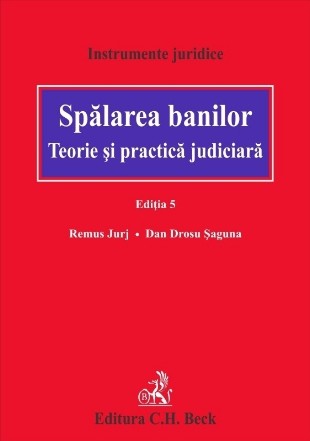 Instrumente juridice

Spălarea banilor
Teorie şi practică judiciară

Ediţia 5

Remus Jurj • Dan Drosu Şaguna

Editura C.H. Beck